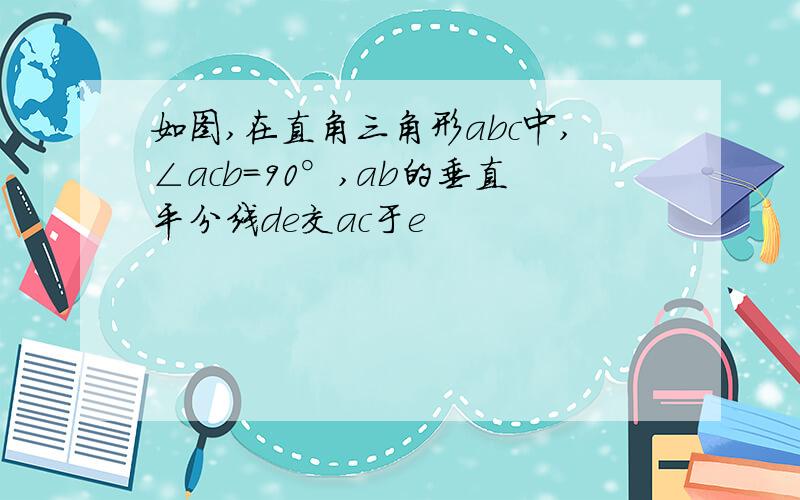 如图,在直角三角形abc中,∠acb=90°,ab的垂直平分线de交ac于e